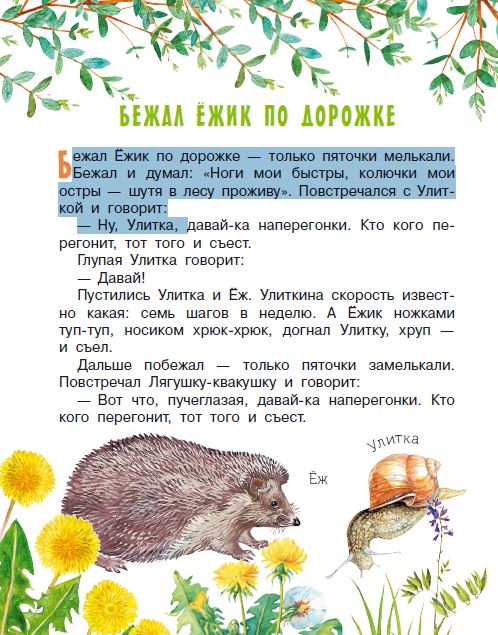 БЕЖАЛ ЁЖИК ПО ДОРОЖКЕ

Бежал Ёжик по дорожке — только пяточки мелькали. Бежал и думал: «Ноги мои быстры, колючки мои остры — шутя в лесу проживу». Повстречался с Улиткой и говорит:

— Ну, Улитка, давай-ка наперегонки. Кто кого перегонит, тот того и съест.

Глупая Улитка говорит:

— Давай!

Пустились Улитка и Ёж. Улиткина скорость известно какая: семь шагов в неделю. А Ёжик ножками туп-туп, носиком хрюк-хрюк, догнал Улитку, хруп — и съел.

Дальше побежал — только пяточки замелькали. Повстречал Лягушку-квакушку и говорит:

— Вот что, пучеглазая, давай-ка наперегонки. Кто кого перегонит, тот того и съест.

Улитка

Ёж